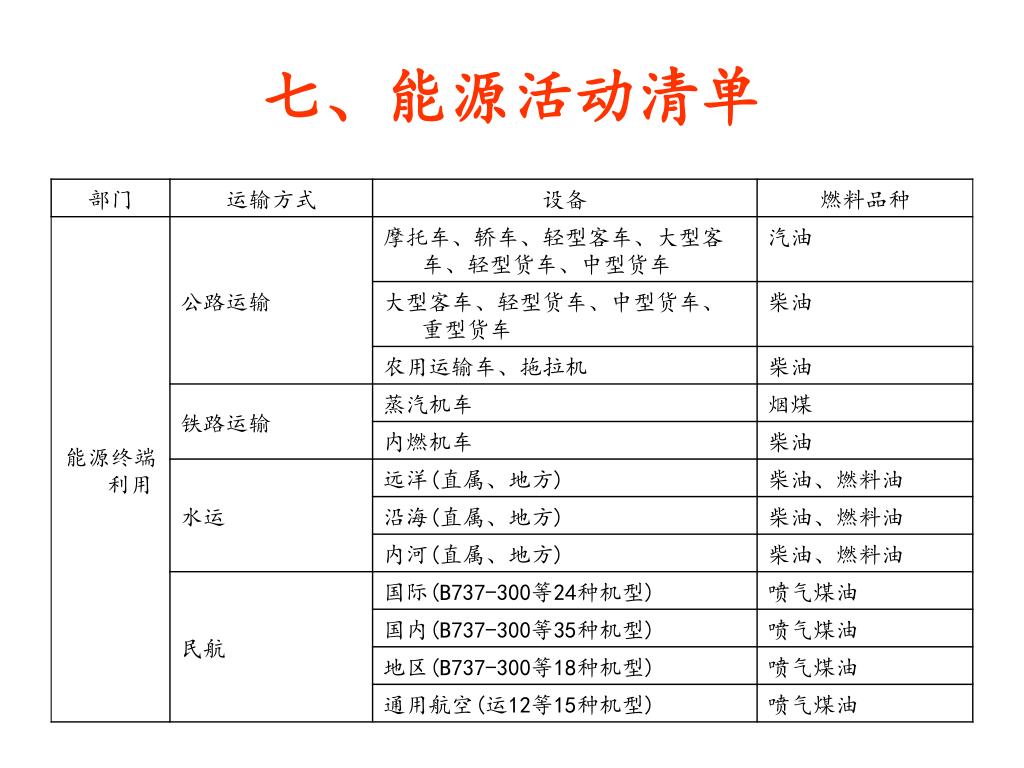 七、能源活动清单

| 部门 | 运输方式 | 设备 | 燃料品种 |
|---|---|---|---|
| 能源终端利用 | 公路运输 | 摩托车、轿车、轻型客车、大型客车、轻型货车、中型货车 | 汽油 |
| | | 大型客车、轻型货车、中型货车、重型货车 | 柴油 |
| | | 农用运输车、拖拉机 | 柴油 |
| | 铁路运输 | 蒸汽机车 | 烟煤 |
| | | 内燃机车 | 柴油 |
| | 水运 | 远洋(直属、地方) | 柴油、燃料油 |
| | | 沿海(直属、地方) | 柴油、燃料油 |
| | | 内河(直属、地方) | 柴油、燃料油 |
| | 民航 | 国际(B737-300等24种机型) | 喷气煤油 |
| | | 国内(B737-300等35种机型) | 喷气煤油 |
| | | 地区(B737-300等18种机型) | 喷气煤油 |
| | | 通用航空(运12等15种机型) | 喷气煤油 |